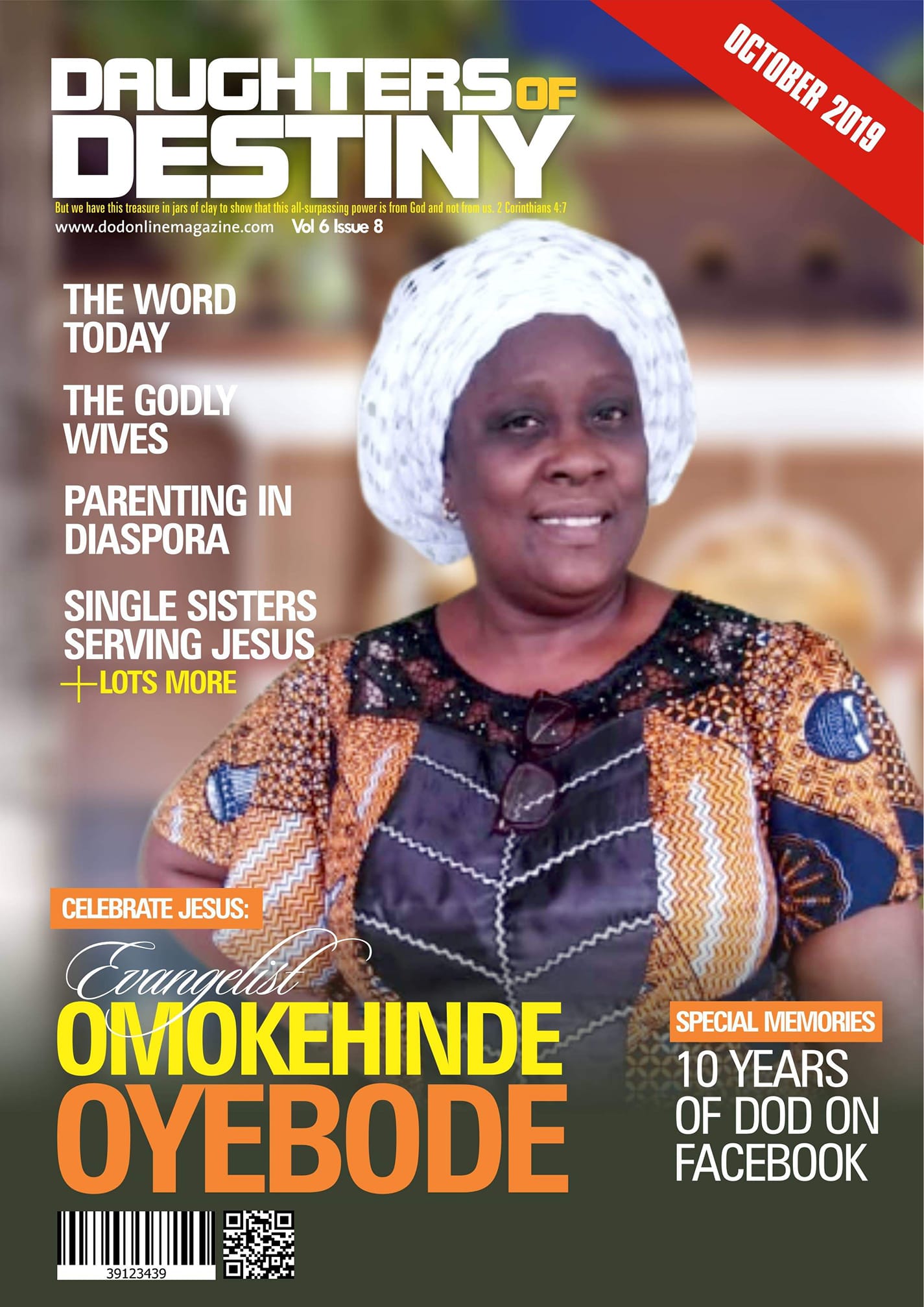 OCTOBER 2019

DAUGHTERS OF DESTINY

But we have this treasure in jars of clay to show that this all-surpassing power is from God and not from us. 2 Corinthians 4:7

www.dodonlinemagazine.com Vol 6 Issue 8

THE WORD TODAY

THE GODLY WIVES

PARENTING IN DIASPORA

SINGLE SISTERS SERVING JESUS

+LOTS MORE

CELEBRATE JESUS:

Evangelist
OMOKEHINDE
OYEBODE

SPECIAL MEMORIES

10 YEARS OF DOD ON FACEBOOK

39123439